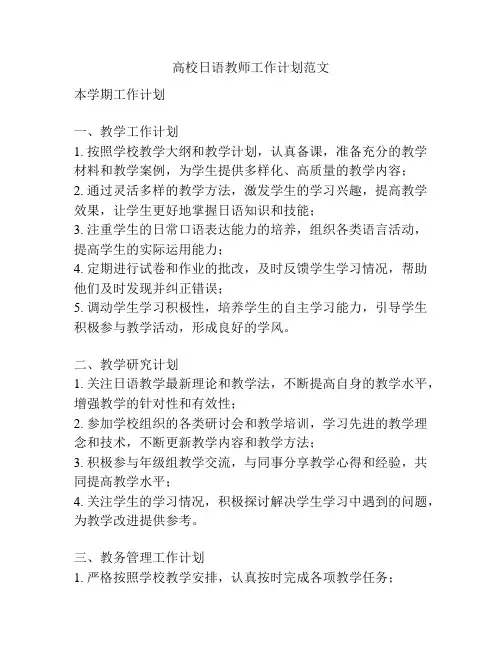 高校日语教师工作计划范文

本学期工作计划

一、教学工作计划
1. 按照学校教学大纲和教学计划，认真备课，准备充分的教学材料和教学案例，为学生提供多样化、高质量的教学内容；
2. 通过灵活多样的教学方法，激发学生的学习兴趣，提高教学效果，让学生更好地掌握日语知识和技能；
3. 注重学生的日常口语表达能力的培养，组织各类语言活动，提高学生的实际运用能力；
4. 定期进行试卷和作业的批改，及时反馈学生学习情况，帮助他们及时发现并纠正错误；
5. 调动学生学习积极性，培养学生的自主学习能力，引导学生积极参与教学活动，形成良好的学风。

二、教学研究计划
1. 关注日语教学最新理论和教学法，不断提高自身的教学水平，增强教学的针对性和有效性；
2. 参加学校组织的各类研讨会和教学培训，学习先进的教学理念和技术，不断更新教学内容和教学方法；
3. 积极参与年级组教学交流，与同事分享教学心得和经验，共同提高教学水平；
4. 关注学生的学习情况，积极探讨解决学生学习中遇到的问题，为教学改进提供参考。

三、教务管理工作计划
1. 严格按照学校教学安排，认真按时完成各项教学任务；